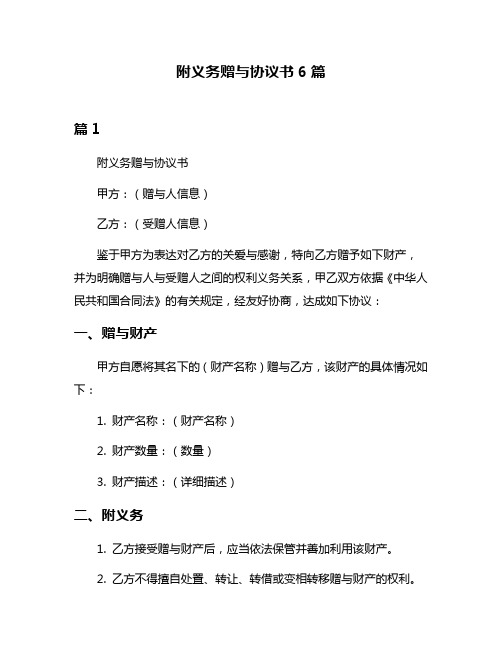 附义务赠与协议书 6 篇

篇 1

附义务赠与协议书

甲方：（赠与人信息）

乙方：（受赠人信息）

鉴于甲方为表达对乙方的关爱与感谢，特向乙方赠予如下财产，并为明确赠与人与受赠人之间的权利义务关系，甲乙双方依据《中华人民共和国合同法》的有关规定，经友好协商，达成如下协议：

一、赠与财产

甲方自愿将其名下的（财产名称）赠与乙方，该财产的具体情况如下：

1. 财产名称：（财产名称）

2. 财产数量：（数量）

3. 财产描述：（详细描述）

二、附义务

1. 乙方接受赠与财产后，应当依法保管并善加利用该财产。

2. 乙方不得擅自处置、转让、转借或变相转移赠与财产的权利。